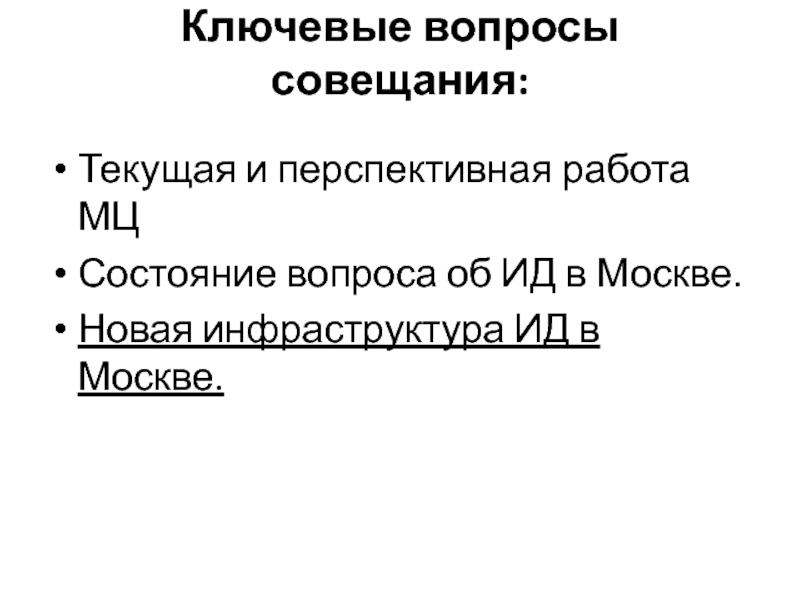 Ключевые вопросы совещания:

• Текущая и перспективная работа МЦ
• Состояние вопроса об ИД в Москве.
• Новая инфраструктура ИД в Москве.